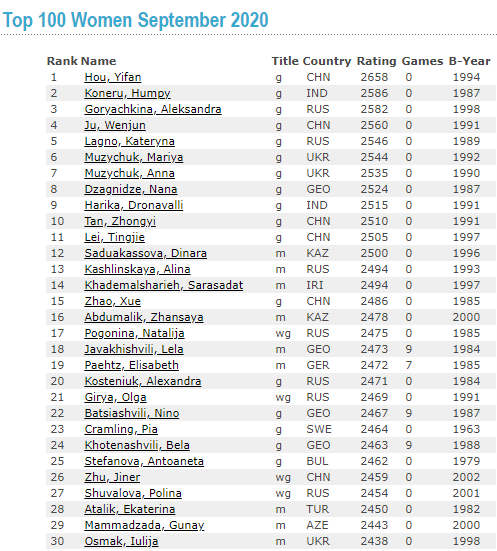 Top 100 Women September 2020

| Rank | Name | Title | Country | Rating | Games | B-Year |
|---|---|---|---|---|---|---|
| 1 | Hou, Yifan | g | CHN | 2658 | 0 | 1994 |
| 2 | Koneru, Humpy | g | IND | 2586 | 0 | 1987 |
| 3 | Goryachkina, Aleksandra | g | RUS | 2582 | 0 | 1998 |
| 4 | Ju, Wenjun | g | CHN | 2560 | 0 | 1991 |
| 5 | Lagno, Kateryna | g | RUS | 2546 | 0 | 1989 |
| 6 | Muzychuk, Mariya | g | UKR | 2544 | 0 | 1992 |
| 7 | Muzychuk, Anna | g | UKR | 2535 | 0 | 1990 |
| 8 | Dzagnidze, Nana | g | GEO | 2524 | 0 | 1987 |
| 9 | Harika, Dronavalli | g | IND | 2515 | 0 | 1991 |
| 10 | Tan, Zhongyi | g | CHN | 2510 | 0 | 1991 |
| 11 | Lei, Tingjie | g | CHN | 2505 | 0 | 1997 |
| 12 | Saduakassova, Dinara | m | KAZ | 2500 | 0 | 1996 |
| 13 | Kashlinskaya, Alina | m | RUS | 2494 | 0 | 1993 |
| 14 | Khademalsharieh, Sarasadat | m | IRI | 2494 | 0 | 1997 |
| 15 | Zhao, Xue | g | CHN | 2486 | 0 | 1985 |
| 16 | Abdumalik, Zhansaya | m | KAZ | 2478 | 0 | 2000 |
| 17 | Pogonina, Natalija | wg | RUS | 2475 | 0 | 1985 |
| 18 | Javakhishvili, Lela | m | GEO | 2473 | 9 | 1984 |
| 19 | Paehtz, Elisabeth | m | GER | 2472 | 7 | 1985 |
| 20 | Kosteniuk, Alexandra | g | RUS | 2471 | 0 | 1984 |
| 21 | Girya, Olga | wg | RUS | 2469 | 0 | 1991 |
| 22 | Batsiashvili, Nino | g | GEO | 2467 | 9 | 1987 |
| 23 | Cramling, Pia | g | SWE | 2464 | 0 | 1963 |
| 24 | Khotenashvili, Bela | g | GEO | 2463 | 9 | 1988 |
| 25 | Stefanova, Antoaneta | g | BUL | 2462 | 0 | 1979 |
| 26 | Zhu, Jiner | wg | CHN | 2459 | 0 | 2002 |
| 27 | Shuvalova, Polina | wg | RUS | 2454 | 0 | 2001 |
| 28 | Atalik, Ekaterina | m | TUR | 2450 | 0 | 1982 |
| 29 | Mammadzada, Gunay | m | AZE | 2443 | 0 | 2000 |
| 30 | Osmak, Iulija | m | UKR | 2438 | 0 | 1998 |